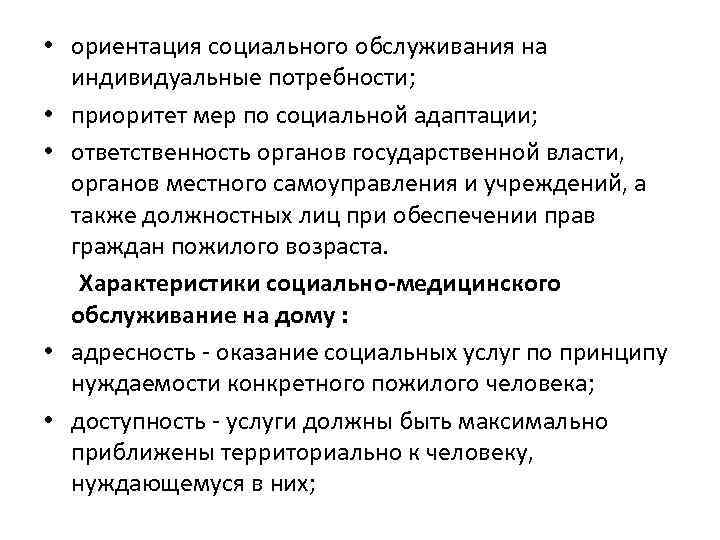 • ориентация социального обслуживания на индивидуальные потребности;
• приоритет мер по социальной адаптации;
• ответственность органов государственной власти, органов местного самоуправления и учреждений, а также должностных лиц при обеспечении прав граждан пожилого возраста.

Характеристики социально-медицинского обслуживание на дому :

• адресность - оказание социальных услуг по принципу нуждаемости конкретного пожилого человека;
• доступность - услуги должны быть максимально приближены территориально к человеку, нуждающемуся в них;